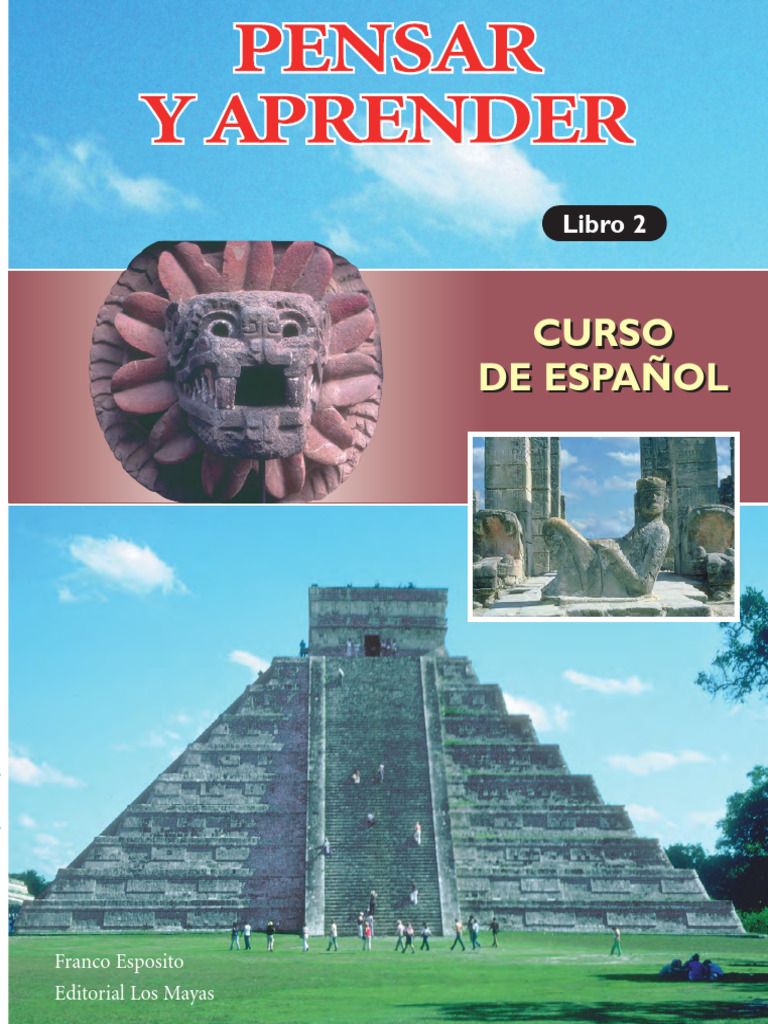 PENSAR
Y APRENDER

Libro 2

CURSO
DE ESPAÑOL

Franco Esposito
Editorial Los Mayas